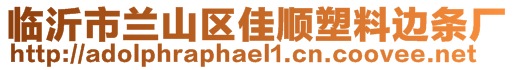 临沂市兰山区佳顺塑料边条厂
http://adolphraphael1.cn.coovee.net